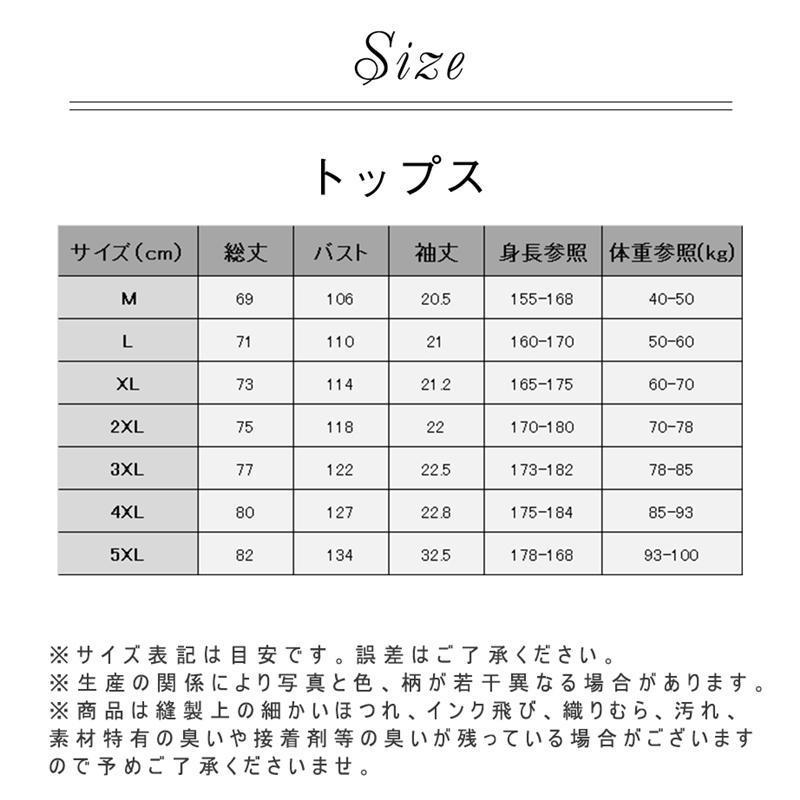 Size

トップス

| サイズ(cm) | 総丈 | バスト | 袖丈 | 身長参照 | 体重参照(kg) |
|---|---|---|---|---|---|
| M | 69 | 106 | 20.5 | 155-168 | 40-50 |
| L | 71 | 110 | 21 | 160-170 | 50-60 |
| XL | 73 | 114 | 21.2 | 165-175 | 60-70 |
| 2XL | 75 | 118 | 22 | 170-180 | 70-78 |
| 3XL | 77 | 122 | 22.5 | 173-182 | 78-85 |
| 4XL | 80 | 127 | 22.8 | 175-184 | 85-93 |
| 5XL | 82 | 134 | 32.5 | 178-168 | 93-100 |

※サイズ表記は目安です。誤差はご了承ください。
※生産の関係により写真と色、柄が若干異なる場合があります。
※商品は縫製上の細かいほつれ、インク飛び、織りむら、汚れ、素材特有の臭いや接着剤等の臭いが残っている場合がございますので予めご了承くださいませ。